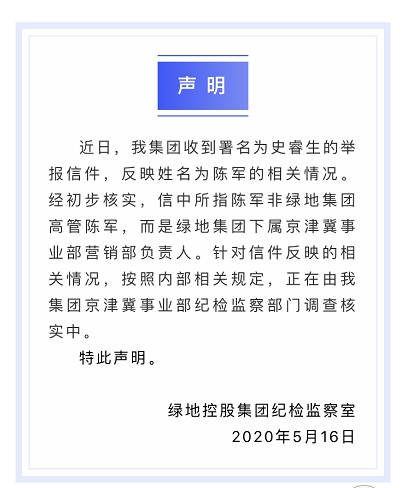 声明

近日，我集团收到署名为史睿生的举报信件，反映姓名为陈军的相关情况。经初步核实，信中所指陈军非绿地集团高管陈军，而是绿地集团下属京津冀事业部营销部负责人。针对信件反映的相关情况，按照内部相关规定，正在由我集团京津冀事业部纪检监察部门调查核实中。

特此声明。

绿地控股集团纪检监察室
2020年5月16日